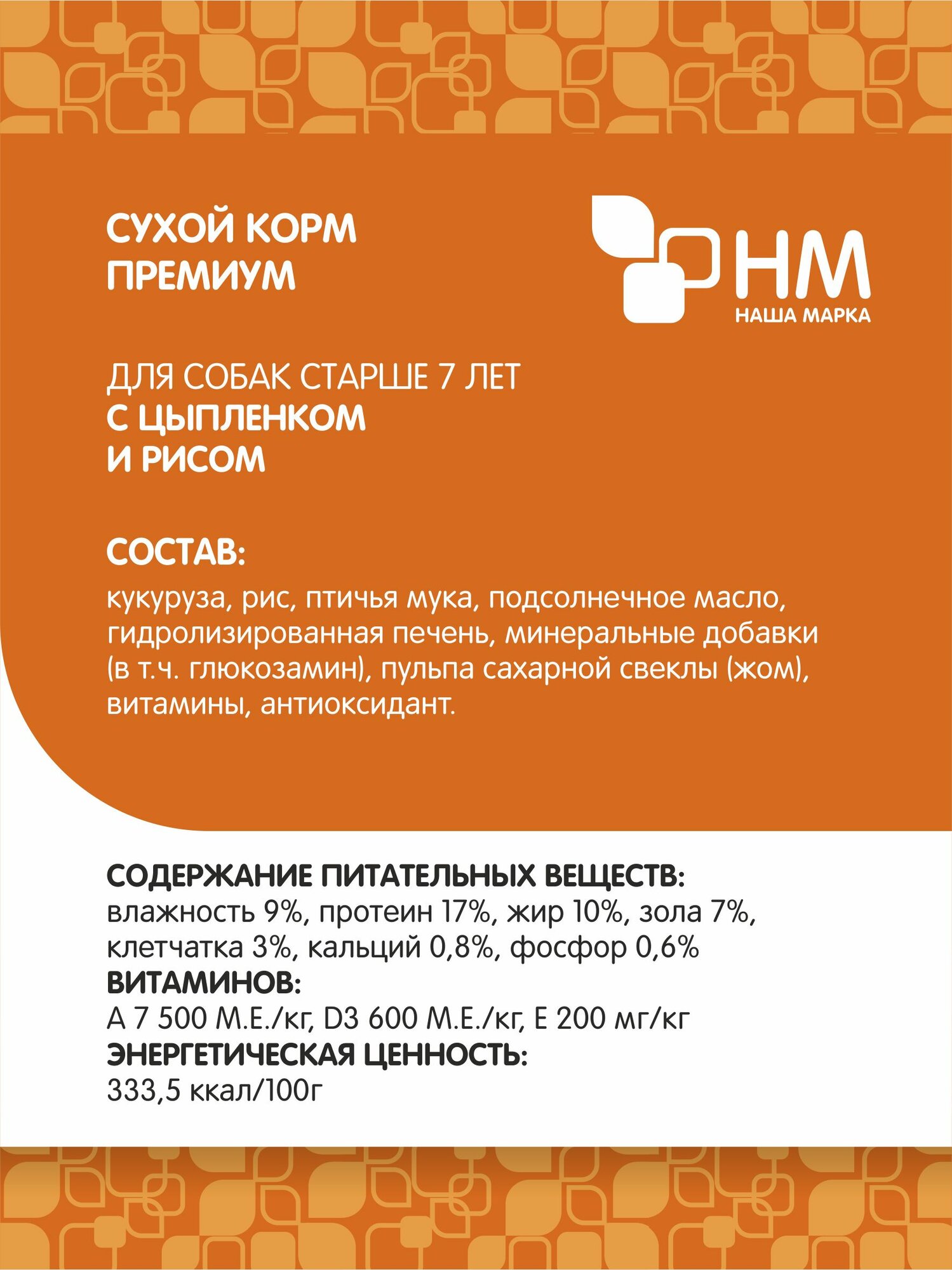 СУХОЙ КОРМ
ПРЕМИУМ

НМ
НАША МАРКА

ДЛЯ СОБАК СТАРШЕ 7 ЛЕТ
С ЦЫПЛЕНКОМ
И РИСОМ

СОСТАВ:
кукуруза, рис, птичья мука, подсолнечное масло, гидролизированная печень, минеральные добавки (в т.ч. глюкозамин), пульпа сахарной свеклы (жом), витамины, антиоксидант.

СОДЕРЖАНИЕ ПИТАТЕЛЬНЫХ ВЕЩЕСТВ:
влажность 9%, протеин 17%, жир 10%, зола 7%, клетчатка 3%, кальций 0,8%, фосфор 0,6%
ВИТАМИНОВ:
А 7 500 М.Е./кг, D3 600 М.Е./кг, Е 200 мг/кг
ЭНЕРГЕТИЧЕСКАЯ ЦЕННОСТЬ:
333,5 ккал/100г